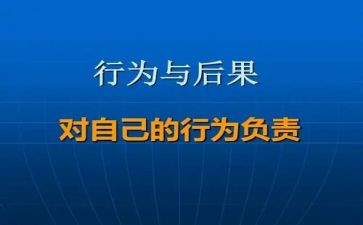 行为与后果

对自己的行为负责